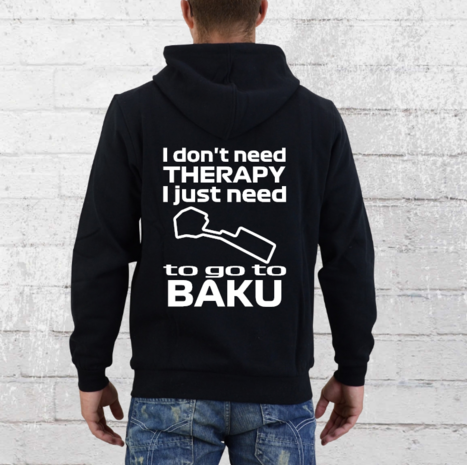 I don't need
THERAPY
I just need

to go to
BAKU